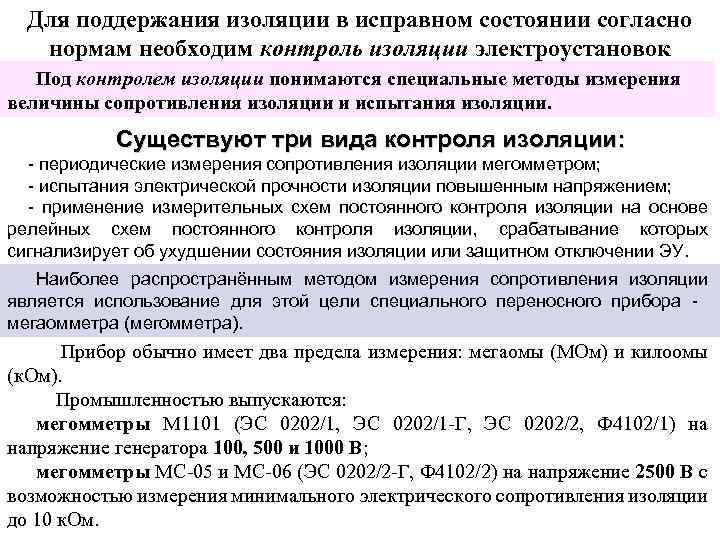 Для поддержания изоляции в исправном состоянии согласно нормам необходим контроль изоляции электроустановок

Под контролем изоляции понимаются специальные методы измерения величины сопротивления изоляции и испытания изоляции.

Существуют три вида контроля изоляции:
- периодические измерения сопротивления изоляции мегомметром;
- испытания электрической прочности изоляции повышенным напряжением;
- применение измерительных схем постоянного контроля изоляции на основе релейных схем постоянного контроля изоляции, срабатывание которых сигнализирует об ухудшении состояния изоляции или защитном отключении ЭУ.

Наиболее распространённым методом измерения сопротивления изоляции является использование для этой цели специального переносного прибора - мегаомметра (мегомметра).

Прибор обычно имеет два предела измерения: мегаомы (МОм) и килоомы (кОм).

Промышленностью выпускаются:

мегомметры М1101 (ЭС 0202/1, ЭС 0202/1-Г, ЭС 0202/2, Ф4102/1) на напряжение генератора 100, 500 и 1000 В;

мегомметры МС-05 и МС-06 (ЭС 0202/2-Г, Ф4102/2) на напряжение 2500 В с возможностью измерения минимального электрического сопротивления изоляции до 10 кОм.